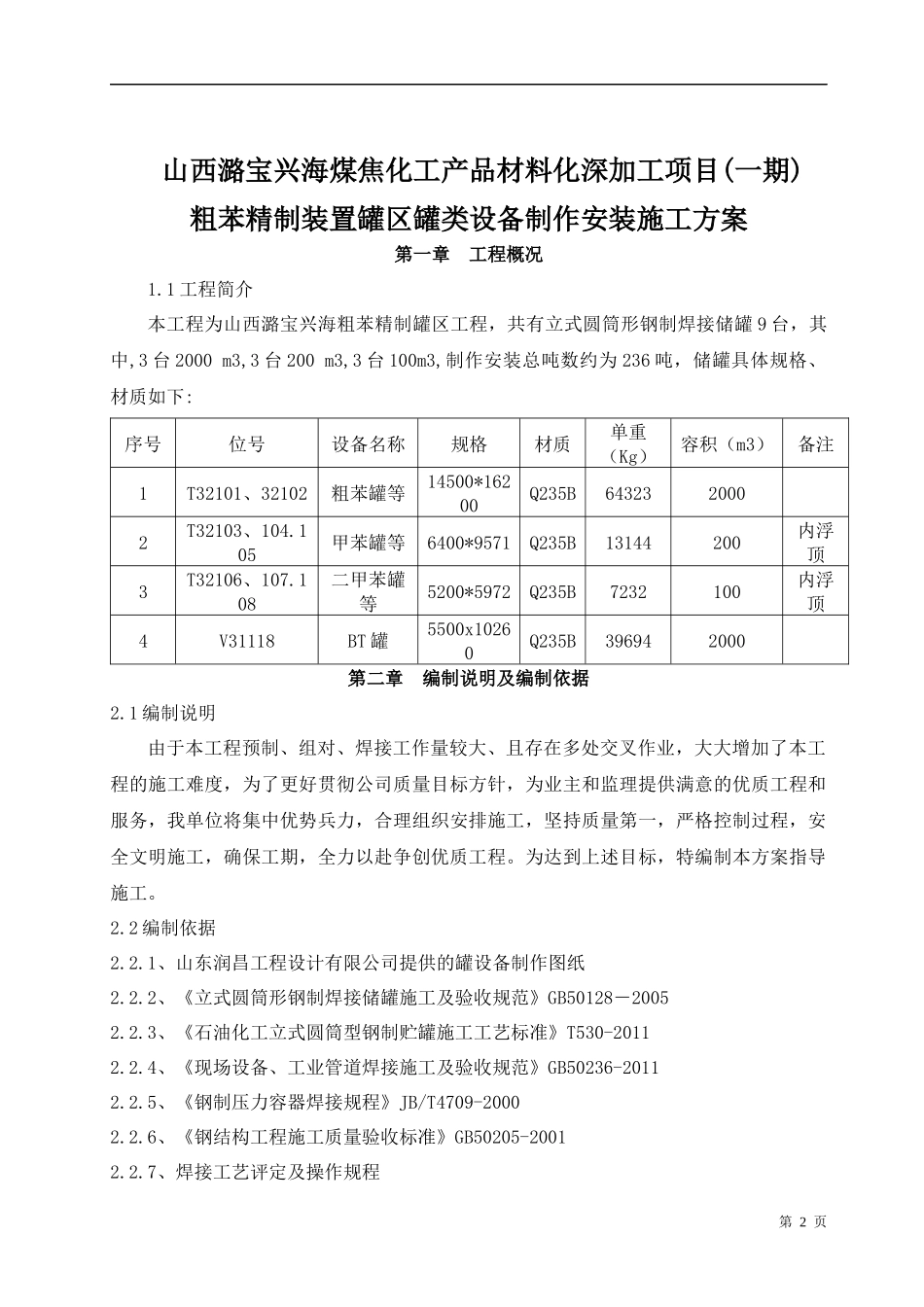 山西潞宝兴海煤焦化工产品材料化深加工项目(一期)
粗苯精制装置罐区罐类设备制作安装施工方案

第一章　工程概况

1.1工程简介

本工程为山西潞宝兴海粗苯精制罐区工程，共有立式圆筒形钢制焊接储罐9台，其中,3台2000 m3,3台200 m3,3台100m3,制作安装总吨数约为236吨，储罐具体规格、材质如下:

| 序号 | 位号 | 设备名称 | 规格 | 材质 | 单重（Kg） | 容积（m3） | 备注 |
|---|---|---|---|---|---|---|---|
| 1 | T32101、32102 | 粗苯罐等 | 14500*16200 | Q235B | 64323 | 2000 | |
| 2 | T32103、104.105 | 甲苯罐等 | 6400*9571 | Q235B | 13144 | 200 | 内浮顶 |
| 3 | T32106、107.108 | 二甲苯罐等 | 5200*5972 | Q235B | 7232 | 100 | 内浮顶 |
| 4 | V31118 | BT罐 | 5500x10260 | Q235B | 39694 | 2000 | |

第二章　编制说明及编制依据

2.1编制说明

由于本工程预制、组对、焊接工作量较大、且存在多处交叉作业，大大增加了本工程的施工难度，为了更好贯彻公司质量目标方针，为业主和监理提供满意的优质工程和服务，我单位将集中优势兵力，合理组织安排施工，坚持质量第一，严格控制过程，安全文明施工，确保工期，全力以赴争创优质工程。为达到上述目标，特编制本方案指导施工。

2.2编制依据

2.2.1、山东润昌工程设计有限公司提供的罐设备制作图纸

2.2.2、《立式圆筒形钢制焊接储罐施工及验收规范》GB50128－2005

2.2.3、《石油化工立式圆筒型钢制贮罐施工工艺标准》T530-2011

2.2.4、《现场设备、工业管道焊接施工及验收规范》GB50236-2011

2.2.5、《钢制压力容器焊接规程》JB/T4709-2000

2.2.6、《钢结构工程施工质量验收标准》GB50205-2001

2.2.7、焊接工艺评定及操作规程

第 2 页